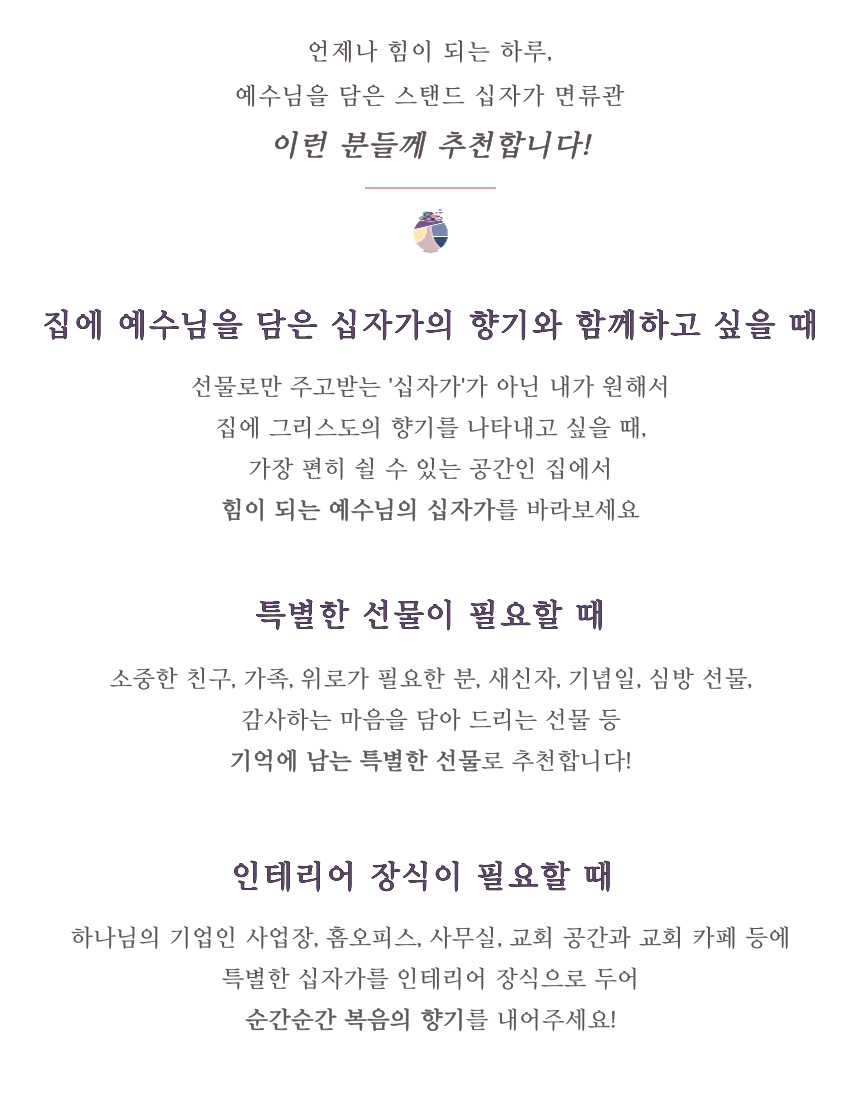 언제나 힘이 되는 하루,
예수님을 담은 스탠드 십자가 면류관
이런 분들께 추천합니다!

집에 예수님을 담은 십자가의 향기와 함께하고 싶을 때

선물로만 주고받는 '십자가'가 아닌 내가 원해서
집에 그리스도의 향기를 나타내고 싶을 때,
가장 편히 쉴 수 있는 공간인 집에서
힘이 되는 예수님의 십자가를 바라보세요

특별한 선물이 필요할 때

소중한 친구, 가족, 위로가 필요한 분, 새신자, 기념일, 심방 선물,
감사하는 마음을 담아 드리는 선물 등
기억에 남는 특별한 선물로 추천합니다!

인테리어 장식이 필요할 때

하나님의 기업인 사업장, 홈오피스, 사무실, 교회 공간과 교회 카페 등에
특별한 십자가를 인테리어 장식으로 두어
순간순간 복음의 향기를 내어주세요!